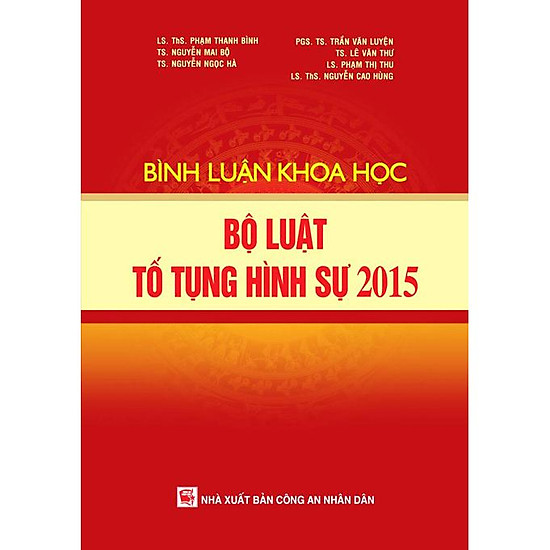 LS. ThS. PHẠM THANH BÌNH
TS. NGUYỄN MAI BỘ
TS. NGUYỄN NGỌC HÀ

PGS. TS. TRẦN VĂN LUYỆN
TS. LÊ VĂN THƯ
LS. PHẠM THỊ THU
LS. ThS. NGUYỄN CAO HÙNG

BÌNH LUẬN KHOA HỌC

BỘ LUẬT
TỐ TỤNG HÌNH SỰ 2015

NHÀ XUẤT BẢN CÔNG AN NHÂN DÂN